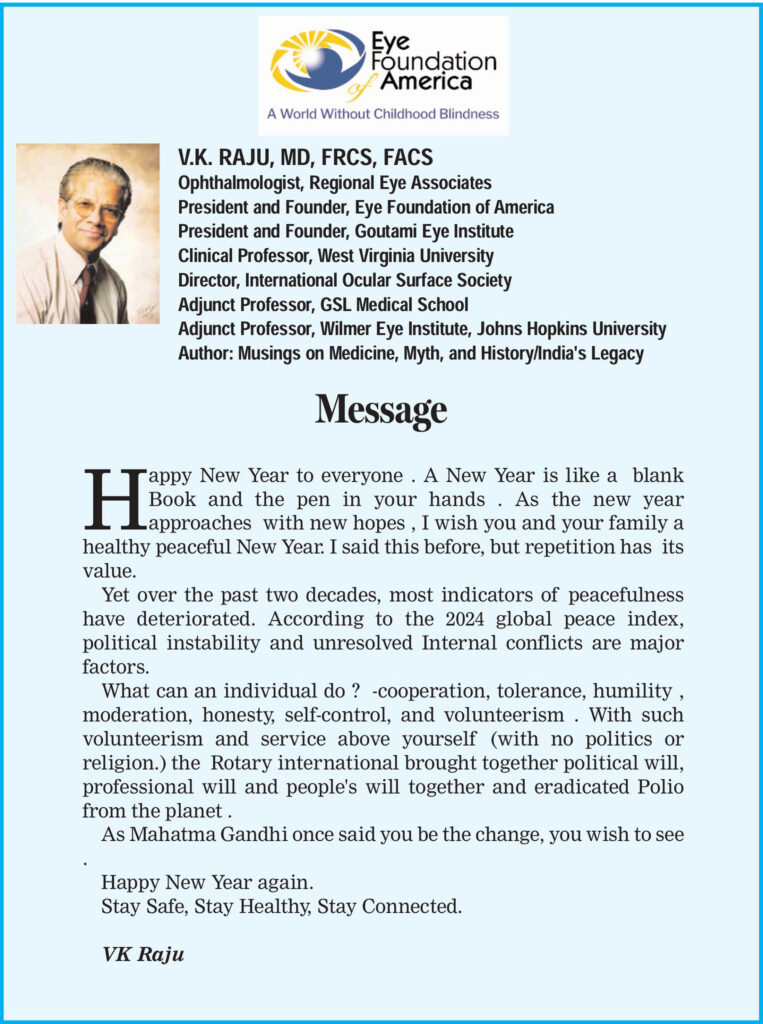 Eye Foundation of America
A World Without Childhood Blindness

V.K. RAJU, MD, FRCS, FACS
Ophthalmologist, Regional Eye Associates
President and Founder, Eye Foundation of America
President and Founder, Goutami Eye Institute
Clinical Professor, West Virginia University
Director, International Ocular Surface Society
Adjunct Professor, GSL Medical School
Adjunct Professor, Wilmer Eye Institute, Johns Hopkins University
Author: Musings on Medicine, Myth, and History/India's Legacy

Message

Happy New Year to everyone . A New Year is like a blank Book and the pen in your hands . As the new year approaches with new hopes , I wish you and your family a healthy peaceful New Year. I said this before, but repetition has its value.

Yet over the past two decades, most indicators of peacefulness have deteriorated. According to the 2024 global peace index, political instability and unresolved Internal conflicts are major factors.

What can an individual do ? -cooperation, tolerance, humility , moderation, honesty, self-control, and volunteerism . With such volunteerism and service above yourself (with no politics or religion.) the Rotary international brought together political will, professional will and people's will together and eradicated Polio from the planet .

As Mahatma Gandhi once said you be the change, you wish to see .

Happy New Year again.
Stay Safe, Stay Healthy, Stay Connected.

VK Raju